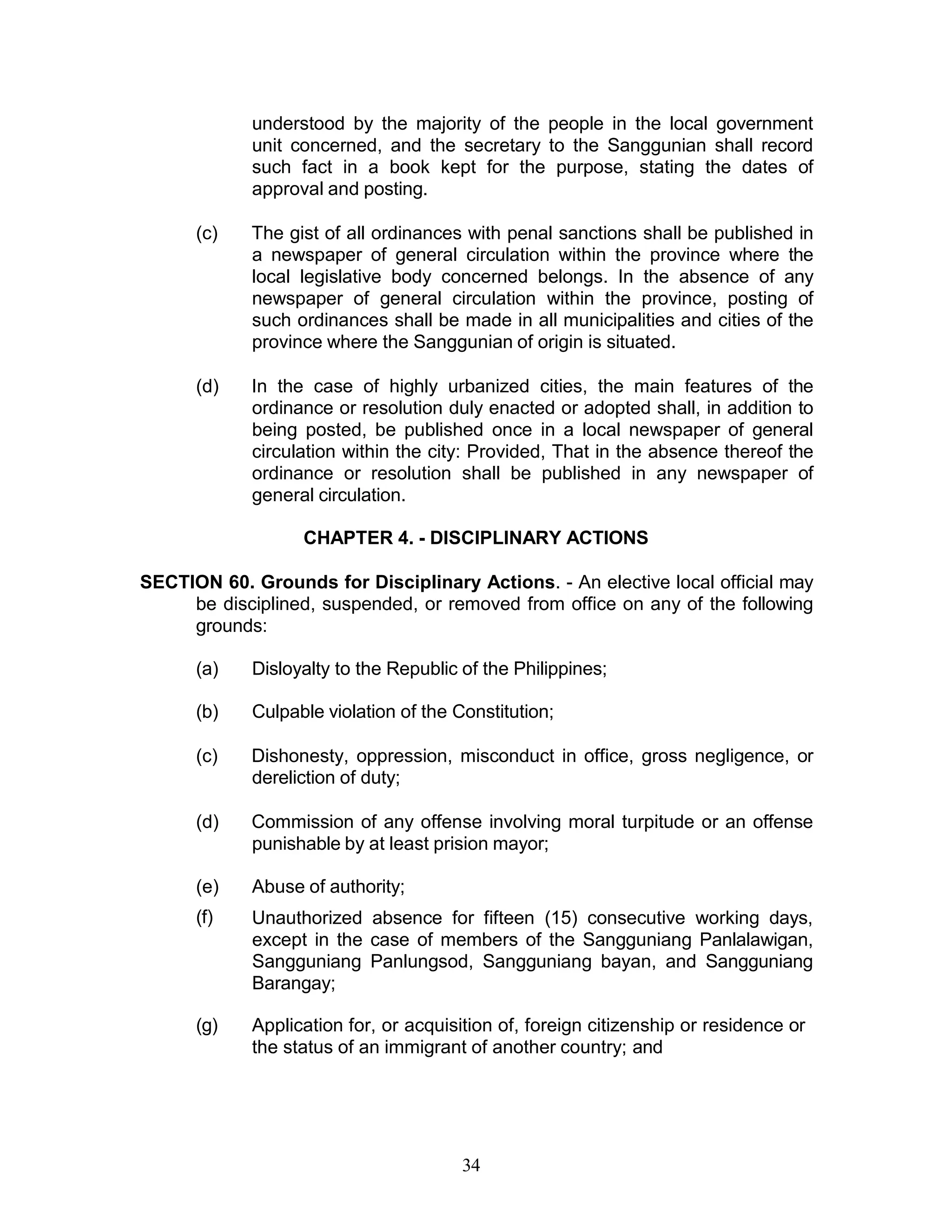 understood by the majority of the people in the local government unit concerned, and the secretary to the Sanggunian shall record such fact in a book kept for the purpose, stating the dates of approval and posting.

(c) The gist of all ordinances with penal sanctions shall be published in a newspaper of general circulation within the province where the local legislative body concerned belongs. In the absence of any newspaper of general circulation within the province, posting of such ordinances shall be made in all municipalities and cities of the province where the Sanggunian of origin is situated.

(d) In the case of highly urbanized cities, the main features of the ordinance or resolution duly enacted or adopted shall, in addition to being posted, be published once in a local newspaper of general circulation within the city: Provided, That in the absence thereof the ordinance or resolution shall be published in any newspaper of general circulation.

CHAPTER 4. - DISCIPLINARY ACTIONS

SECTION 60. Grounds for Disciplinary Actions. - An elective local official may be disciplined, suspended, or removed from office on any of the following grounds:

(a) Disloyalty to the Republic of the Philippines;

(b) Culpable violation of the Constitution;

(c) Dishonesty, oppression, misconduct in office, gross negligence, or dereliction of duty;

(d) Commission of any offense involving moral turpitude or an offense punishable by at least prision mayor;

(e) Abuse of authority;

(f) Unauthorized absence for fifteen (15) consecutive working days, except in the case of members of the Sangguniang Panlalawigan, Sangguniang Panlungsod, Sangguniang bayan, and Sangguniang Barangay;

(g) Application for, or acquisition of, foreign citizenship or residence or the status of an immigrant of another country; and

34